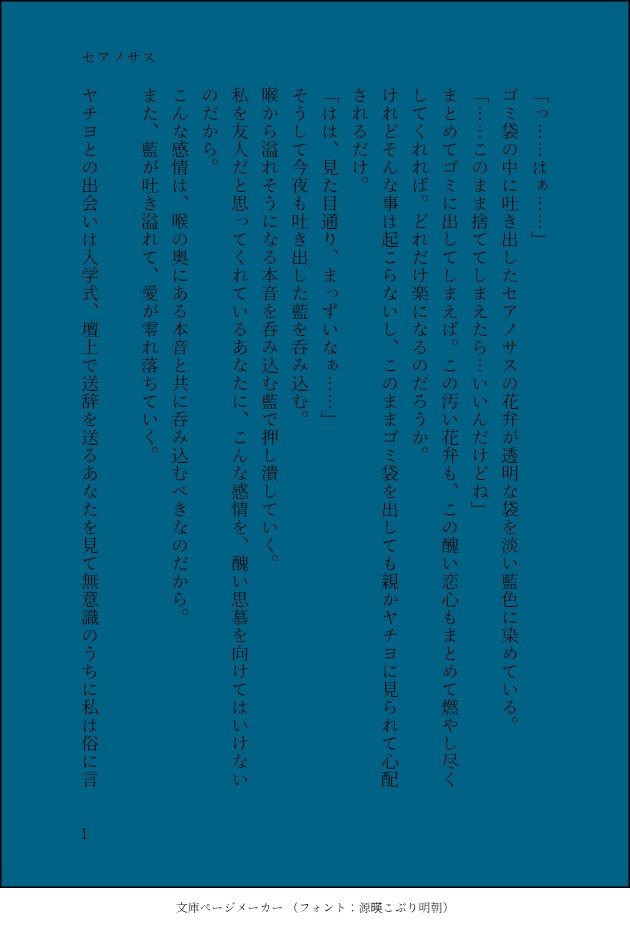 セアノサス

「っ……はぁ……」

ゴミ袋の中に吐き出したセアノサスの花弁が透明な袋を淡い藍色に染めている。

「……このまま捨ててしまえたら…いいんだけどね」

まとめてゴミに出してしまえば。この汚い花弁も、この醜い恋心もまとめて燃やし尽くしてくれれば。どれだけ楽になるのだろうか。

けれどそんな事は起こらないし、このままゴミ袋を出しても親かヤチヨに見られて心配されるだけ。

「はは、見た目通り、まっずいなぁ……」

そうして今夜も吐き出した藍を呑み込む。

喉から溢れそうになる本音を呑み込む藍で押し潰していく。

私を友人だと思ってくれているあなたに、こんな感情を、醜い思慕を向けてはいけないのだから。

こんな感情は、喉の奥にある本音と共に呑み込むべきなのだから。

また、藍が吐き溢れて、愛が零れ落ちていく。

ヤチヨとの出会いは入学式、壇上で送辞を送るあなたを見て無意識のうちに私は俗に言

1

文庫ページメーカー（フォント：源暎こぶり明朝）